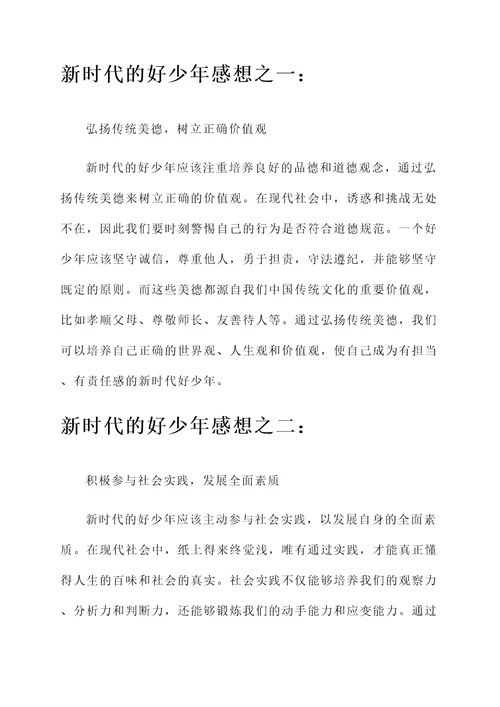 新时代的好少年感想之一：

弘扬传统美德，树立正确价值观

新时代的好少年应该注重培养良好的品德和道德观念，通过弘扬传统美德来树立正确的价值观。在现代社会中，诱惑和挑战无处不在，因此我们要时刻警惕自己的行为是否符合道德规范。一个好少年应该坚守诚信，尊重他人，勇于担责，守法遵纪，并能够坚守既定的原则。而这些美德都源自我们中国传统文化的重要价值观，比如孝顺父母、尊敬师长、友善待人等。通过弘扬传统美德，我们可以培养自己正确的世界观、人生观和价值观，使自己成为有担当、有责任感的新时代好少年。

新时代的好少年感想之二：

积极参与社会实践，发展全面素质

新时代的好少年应该主动参与社会实践，以发展自身的全面素质。在现代社会中，纸上得来终觉浅，唯有通过实践，才能真正懂得人生的百味和社会的真实。社会实践不仅能够培养我们的观察力、分析力和判断力，还能够锻炼我们的动手能力和应变能力。通过